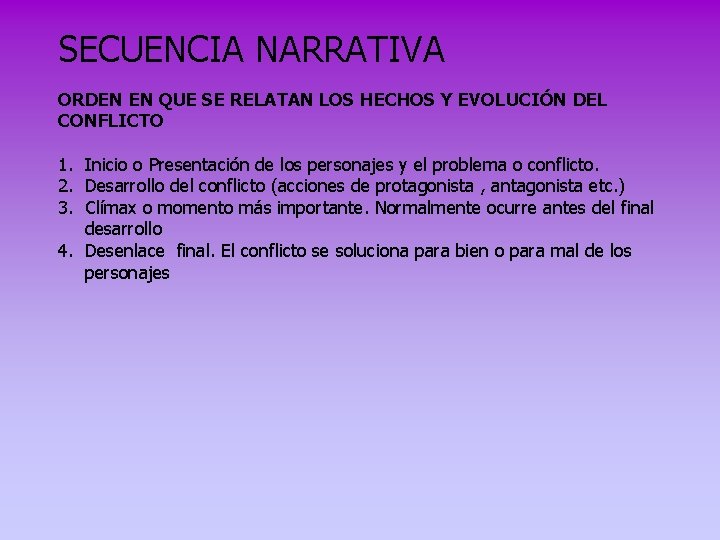 SECUENCIA NARRATIVA

ORDEN EN QUE SE RELATAN LOS HECHOS Y EVOLUCIÓN DEL CONFLICTO

1. Inicio o Presentación de los personajes y el problema o conflicto.
2. Desarrollo del conflicto (acciones de protagonista , antagonista etc.)
3. Clímax o momento más importante. Normalmente ocurre antes del final desarrollo
4. Desenlace final. El conflicto se soluciona para bien o para mal de los personajes